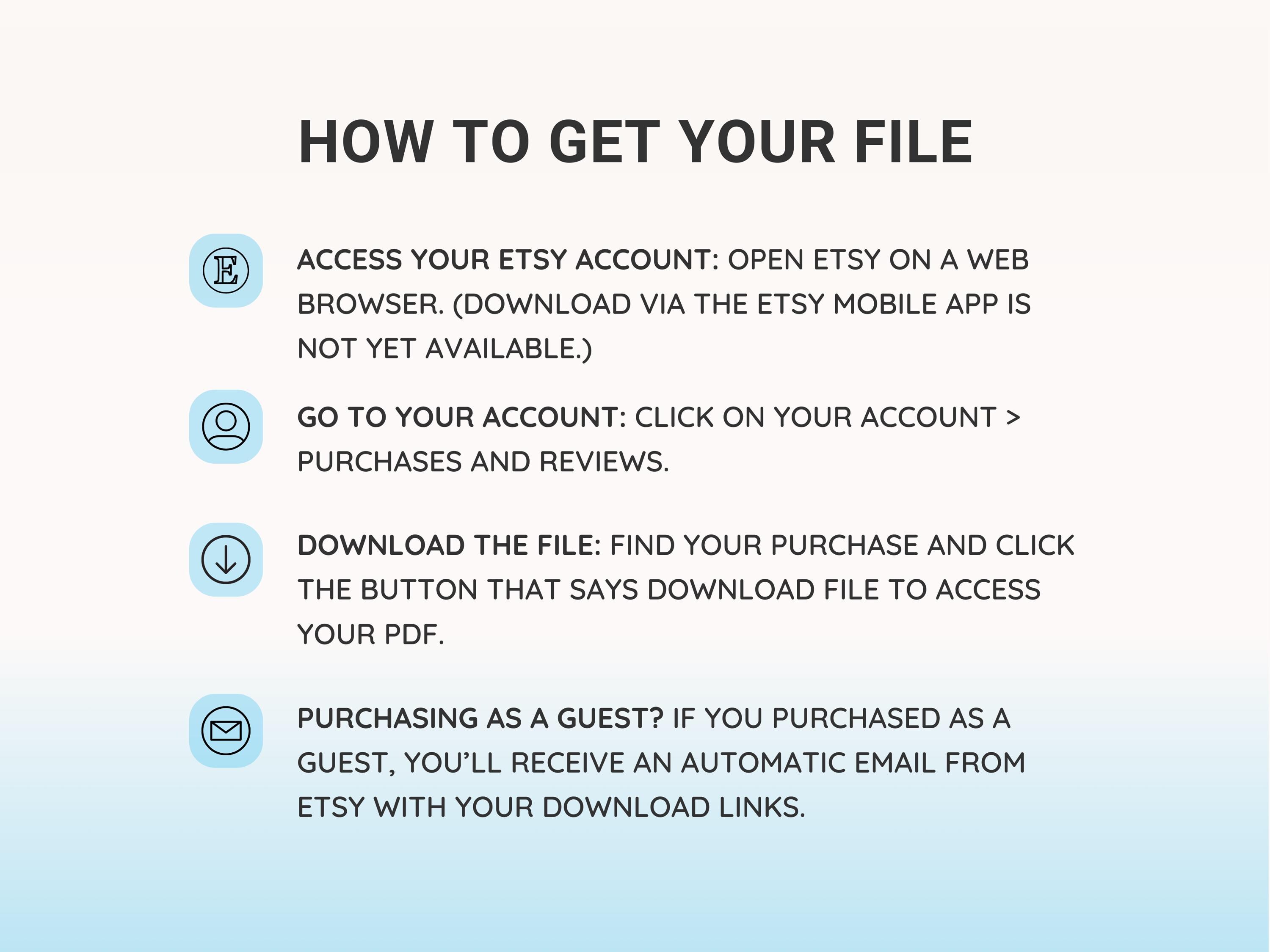 HOW TO GET YOUR FILE

E

ACCESS YOUR ETSY ACCOUNT: OPEN ETSY ON A WEB BROWSER. (DOWNLOAD VIA THE ETSY MOBILE APP IS NOT YET AVAILABLE.)

GO TO YOUR ACCOUNT: CLICK ON YOUR ACCOUNT > PURCHASES AND REVIEWS.

DOWNLOAD THE FILE: FIND YOUR PURCHASE AND CLICK THE BUTTON THAT SAYS DOWNLOAD FILE TO ACCESS YOUR PDF.

PURCHASING AS A GUEST? IF YOU PURCHASED AS A GUEST, YOU'LL RECEIVE AN AUTOMATIC EMAIL FROM ETSY WITH YOUR DOWNLOAD LINKS.